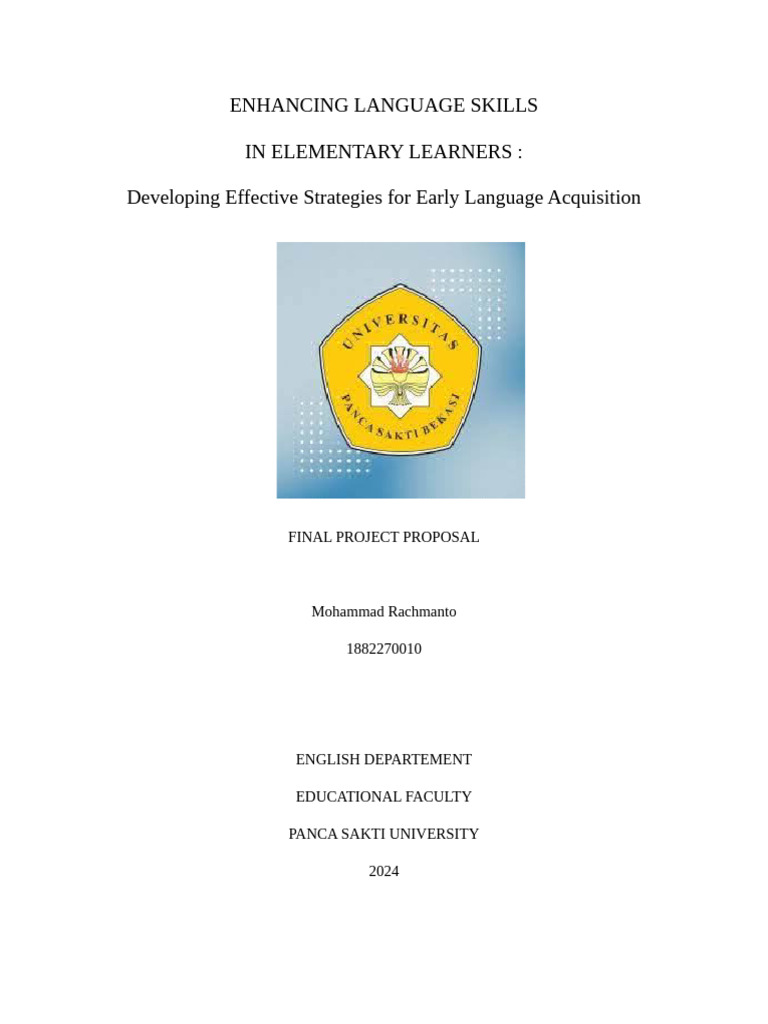 ENHANCING LANGUAGE SKILLS

IN ELEMENTARY LEARNERS :

Developing Effective Strategies for Early Language Acquisition

UNIVERSITAS

PANCA SAKTI BEKASI

FINAL PROJECT PROPOSAL

Mohammad Rachmanto

1882270010

ENGLISH DEPARTEMENT

EDUCATIONAL FACULTY

PANCA SAKTI UNIVERSITY

2024